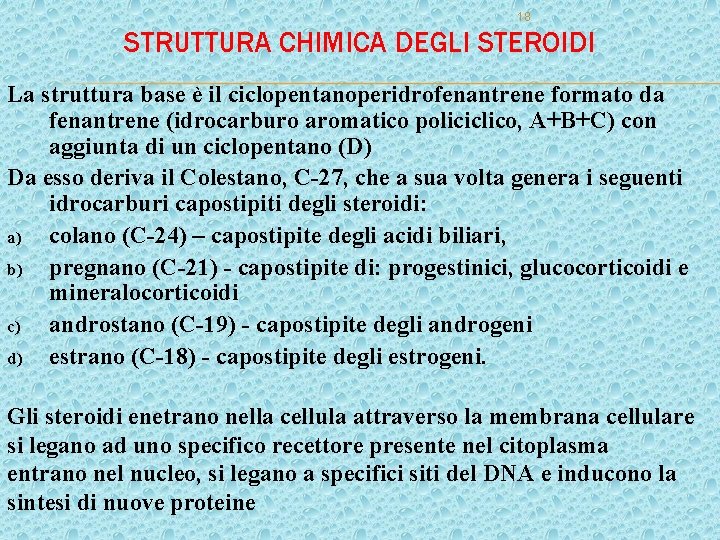 18

STRUTTURA CHIMICA DEGLI STEROIDI

La struttura base è il ciclopentanoperidrofenantrene formato da fenantrene (idrocarburo aromatico policiclico, A+B+C) con aggiunta di un ciclopentano (D)

Da esso deriva il Colestano, C-27, che a sua volta genera i seguenti idrocarburi capostipiti degli steroidi:

a) colano (C-24) – capostipite degli acidi biliari,

b) pregnano (C-21) - capostipite di: progestinici, glucocorticoidi e mineralocorticoidi

c) androstano (C-19) - capostipite degli androgeni

d) estrano (C-18) - capostipite degli estrogeni.

Gli steroidi enetrano nella cellula attraverso la membrana cellulare si legano ad uno specifico recettore presente nel citoplasma entrano nel nucleo, si legano a specifici siti del DNA e inducono la sintesi di nuove proteine